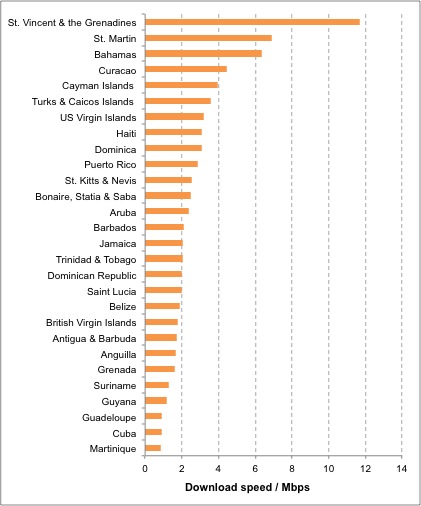 St. Vincent & the Grenadines
St. Martin
Bahamas
Curacao
Cayman Islands
Turks & Caicos Islands
US Virgin Islands
Haiti
Dominica
Puerto Rico
St. Kitts & Nevis
Bonaire, Statia & Saba
Aruba
Barbados
Jamaica
Trinidad & Tobago
Dominican Republic
Saint Lucia
Belize
British Virgin Islands
Antigua & Barbuda
Anguilla
Grenada
Suriname
Guyana
Guadeloupe
Cuba
Martinique

0 2 4 6 8 10 12 14

Download speed / Mbps